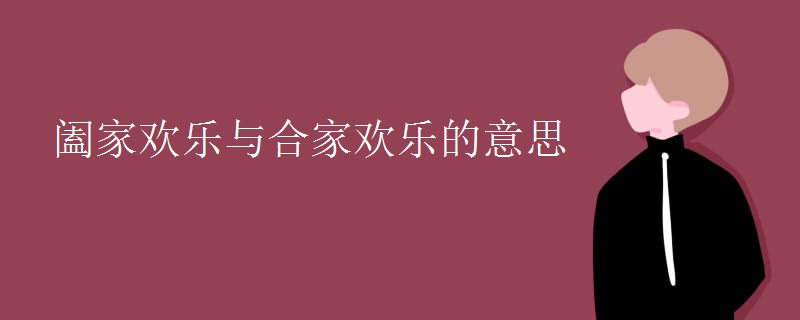 阖家欢乐与合家欢乐的意思